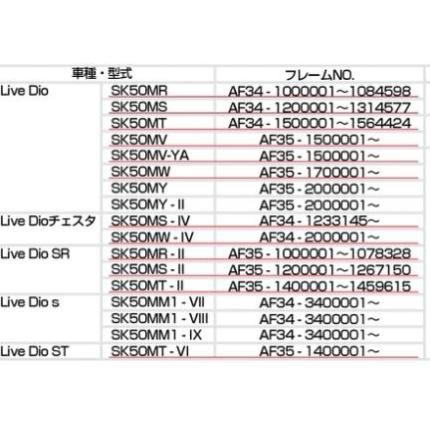 | 車種・型式 | | フレームNO. |
|---|---|---|
| Live Dio | SK50MR | AF34 - 1000001～1084598 |
| | SK50MS | AF34 - 1200001～1314577 |
| | SK50MT | AF34 - 1500001～1564424 |
| | SK50MV | AF35 - 1500001～ |
| | SK50MV-YA | AF35 - 1500001～ |
| | SK50MW | AF35 - 1700001～ |
| | SK50MY | AF35 - 2000001～ |
| | SK50MY - II | AF35 - 2000001～ |
| Live Dioチェスタ | SK50MS - IV | AF34 - 1233145～ |
| | SK50MW - IV | AF34 - 2000001～ |
| Live Dio SR | SK50MR - II | AF35 - 1000001～1078328 |
| | SK50MS - II | AF35 - 1200001～1267150 |
| | SK50MT - II | AF35 - 1400001～1459615 |
| Live Dio s | SK50MM1 - VII | AF34 - 3400001～ |
| | SK50MM1 - VIII | AF34 - 3400001～ |
| | SK50MM1 - IX | AF34 - 3400001～ |
| Live Dio ST | SK50MT - VI | AF35 - 1400001～ |